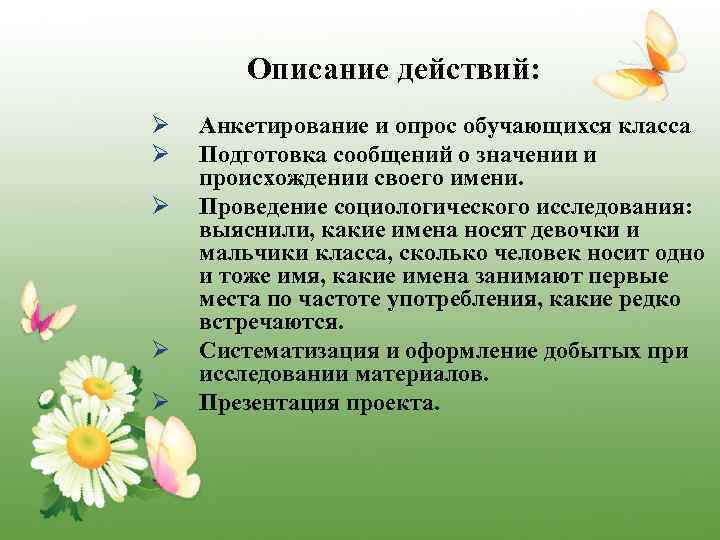 Описание действий:

➢ Анкетирование и опрос обучающихся класса
➢ Подготовка сообщений о значении и происхождении своего имени.
➢ Проведение социологического исследования: выяснили, какие имена носят девочки и мальчики класса, сколько человек носит одно и тоже имя, какие имена занимают первые места по частоте употребления, какие редко встречаются.
➢ Систематизация и оформление добытых при исследовании материалов.
➢ Презентация проекта.